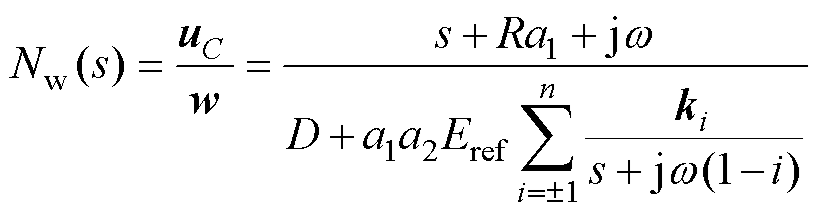 $N_{\mathrm{w}}(s)=\frac{\boldsymbol{u}_C}{\boldsymbol{w}}=\frac{s+Ra_1+\mathrm{j}\omega}{D+a_1a_2E_{\mathrm{ref}}\sum_{i=\pm1}^{n}\frac{\boldsymbol{k}_i}{s+\mathrm{j}\omega(1-i)}}$